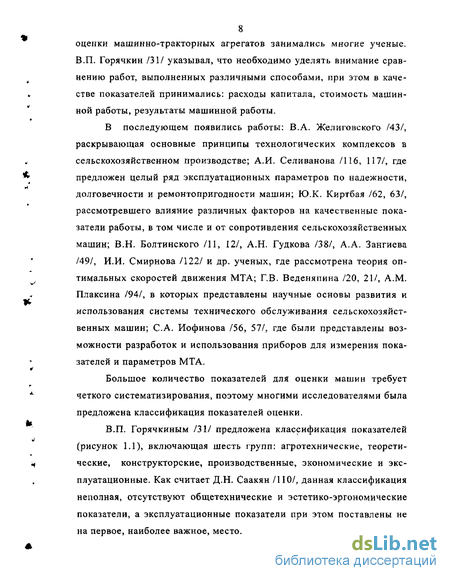 8

оценки машинно-тракторных агрегатов занимались многие ученые. В.П. Горячкин /31/ указывал, что необходимо уделять внимание сравнению работ, выполненных различными способами, при этом в качестве показателей принимались: расходы капитала, стоимость машинной работы, результаты машинной работы.

В последующем появились работы: В.А. Желиговского /43/, раскрывающая основные принципы технологических комплексов в сельскохозяйственном производстве; А.И. Селиванова /116, 117/, где предложен целый ряд эксплуатационных параметров по надежности, долговечности и ремонтопригодности машин; Ю.К. Киртбая /62, 63/, рассмотревшего влияние различных факторов на качественные показатели работы, в том числе и от сопротивления сельскохозяйственных машин; В.Н. Болтинского /11, 12/, А.Н. Гудкова /38/, А.А. Зангиева /49/, И.И. Смирнова /122/ и др. ученых, где рассмотрена теория оптимальных скоростей движения МТА; Г.В. Веденяпина /20, 21/, А.М. Плаксина /94/, в которых представлены научные основы развития и использования системы технического обслуживания сельскохозяйственных машин; С.А. Иофинова /56, 57/, где были представлены возможности разработок и использования приборов для измерения показателей и параметров МТА.

Большое количество показателей для оценки машин требует четкого систематизирования, поэтому многими исследователями была предложена классификация показателей оценки.

В.П. Горячкиным /31/ предложена классификация показателей (рисунок 1.1), включающая шесть групп: агротехнические, теоретические, конструкторские, производственные, экономические и эксплуатационные. Как считает Д.Н. Саакян /110/, данная классификация неполная, отсутствуют общетехнические и эстетико-эргономические показатели, а эксплуатационные показатели при этом поставлены не на первое, наиболее важное, место.

dsLib.net
библиотека диссертаций